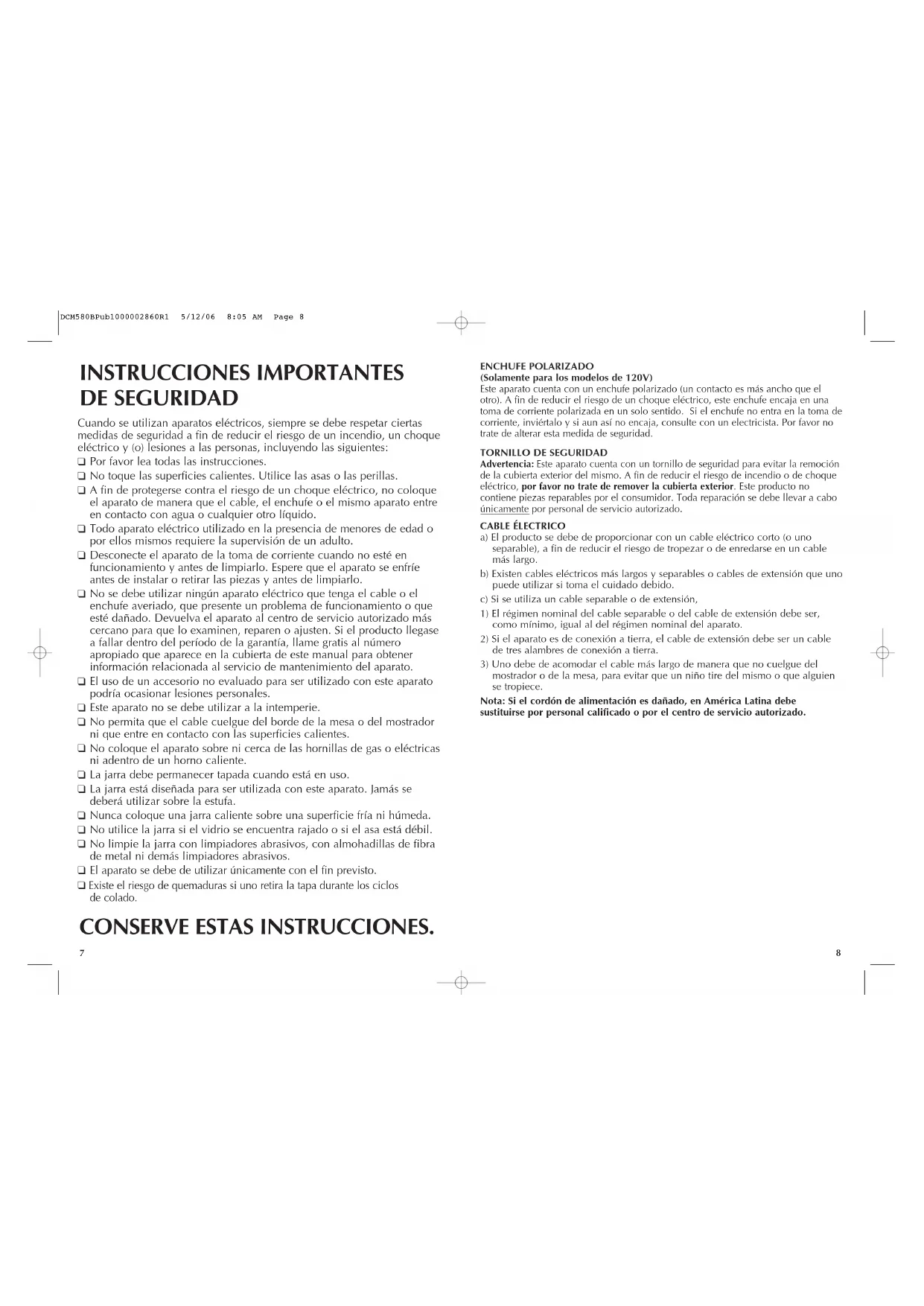 DCM580BPub1000002860R1 5/12/06 8:05 AM Page 8

INSTRUCCIONES IMPORTANTES DE SEGURIDAD

Cuando se utilizan aparatos eléctricos, siempre se debe respetar ciertas medidas de seguridad a fin de reducir el riesgo de un incendio, un choque eléctrico y (o) lesiones a las personas, incluyendo las siguientes:

❑ Por favor lea todas las instrucciones.
❑ No toque las superficies calientes. Utilice las asas o las perillas.
❑ A fin de protegerse contra el riesgo de un choque eléctrico, no coloque el aparato de manera que el cable, el enchufe o el mismo aparato entre en contacto con agua o cualquier otro líquido.
❑ Todo aparato eléctrico utilizado en la presencia de menores de edad o por ellos mismos requiere la supervisión de un adulto.
❑ Desconecte el aparato de la toma de corriente cuando no esté en funcionamiento y antes de limpiarlo. Espere que el aparato se enfríe antes de instalar o retirar las piezas y antes de limpiarlo.
❑ No se debe utilizar ningún aparato eléctrico que tenga el cable o el enchufe averiado, que presente un problema de funcionamiento o que esté dañado. Devuelva el aparato al centro de servicio autorizado más cercano para que lo examinen, reparen o ajusten. Si el producto llegase a fallar dentro del período de la garantía, llame gratis al número apropiado que aparece en la cubierta de este manual para obtener información relacionada al servicio de mantenimiento del aparato.
❑ El uso de un accesorio no evaluado para ser utilizado con este aparato podría ocasionar lesiones personales.
❑ Este aparato no se debe utilizar a la intemperie.
❑ No permita que el cable cuelgue del borde de la mesa o del mostrador ni que entre en contacto con las superficies calientes.
❑ No coloque el aparato sobre ni cerca de las hornillas de gas o eléctricas ni adentro de un horno caliente.
❑ La jarra debe permanecer tapada cuando está en uso.
❑ La jarra está diseñada para ser utilizada con este aparato. Jamás se deberá utilizar sobre la estufa.
❑ Nunca coloque una jarra caliente sobre una superficie fría ni húmeda.
❑ No utilice la jarra si el vidrio se encuentra rajado o si el asa está débil.
❑ No limpie la jarra con limpiadores abrasivos, con almohadillas de fibra de metal ni demás limpiadores abrasivos.
❑ El aparato se debe de utilizar únicamente con el fin previsto.
❑ Existe el riesgo de quemaduras si uno retira la tapa durante los ciclos de colado.

CONSERVE ESTAS INSTRUCCIONES.

7

ENCHUFE POLARIZADO
(Solamente para los modelos de 120V)
Este aparato cuenta con un enchufe polarizado (un contacto es más ancho que el otro). A fin de reducir el riesgo de un choque eléctrico, este enchufe encaja en una toma de corriente polarizada en un solo sentido. Si el enchufe no entra en la toma de corriente, inviértalo y si aun así no encaja, consulte con un electricista. Por favor no trate de alterar esta medida de seguridad.

TORNILLO DE SEGURIDAD
Advertencia: Este aparato cuenta con un tornillo de seguridad para evitar la remoción de la cubierta exterior del mismo. A fin de reducir el riesgo de incendio o de choque eléctrico, por favor no trate de remover la cubierta exterior. Este producto no contiene piezas reparables por el consumidor. Toda reparación se debe llevar a cabo únicamente por personal de servicio autorizado.

CABLE ÉLECTRICO
a) El producto se debe de proporcionar con un cable eléctrico corto (o uno separable), a fin de reducir el riesgo de tropezar o de enredarse en un cable más largo.
b) Existen cables eléctricos más largos y separables o cables de extensión que uno puede utilizar si toma el cuidado debido.
c) Si se utiliza un cable separable o de extensión,
1) El régimen nominal del cable separable o del cable de extensión debe ser, como mínimo, igual al del régimen nominal del aparato.
2) Si el aparato es de conexión a tierra, el cable de extensión debe ser un cable de tres alambres de conexión a tierra.
3) Uno debe de acomodar el cable más largo de manera que no cuelgue del mostrador o de la mesa, para evitar que un niño tire del mismo o que alguien se tropiece.

Nota: Si el cordón de alimentación es dañado, en América Latina debe sustituirse por personal calificado o por el centro de servicio autorizado.

8